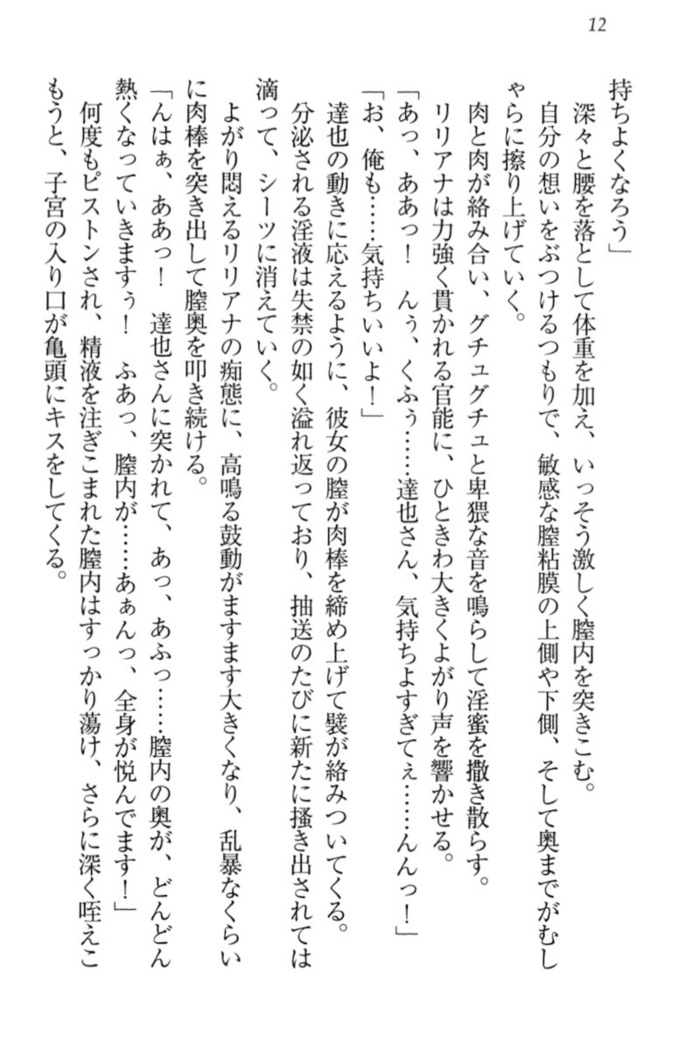 12

持ちよくなろう」
深々と腰を落として体重を加え、いっそう激しく膣内を突きこむ。
自分の想いをぶつけるつもりで、敏感な膣粘膜の上側や下側、そして奥までがむしゃらに擦り上げていく。
肉と肉が絡み合い、グチュグチュと卑猥な音を鳴らして淫蜜を撒き散らす。
リリアナは力強く貫かれる官能に、ひときわ大きくよがり声を響かせる。
「あっ、ああっ！　んぅ、くふぅ……達也さん、気持ちよすぎてぇ……んんっ！」
「お、俺も……気持ちいいよ！」
達也の動きに応えるように、彼女の膣が肉棒を締め上げて襞が絡みついてくる。
分泌される淫液は失禁の如く溢れ返っており、抽送のたびに新たに掻き出されては滴って、シーツに消えていく。
よがり悶えるリリアナの痴態に、高鳴る鼓動がますます大きくなり、乱暴なくらいに肉棒を突き出して膣奥を叩き続ける。
「んはぁ、ああっ！　達也さんに突かれて、あっ、あふっ……膣内の奥が、どんどん熱くなっていきますぅ！　ふあっ、膣内が……あぁんっ、全身が悦んでます！」
何度もピストンされ、精液を注ぎこまれた膣内はすっかり蕩け、さらに深く咥えこもうと、子宮の入り口が亀頭にキスをしてくる。